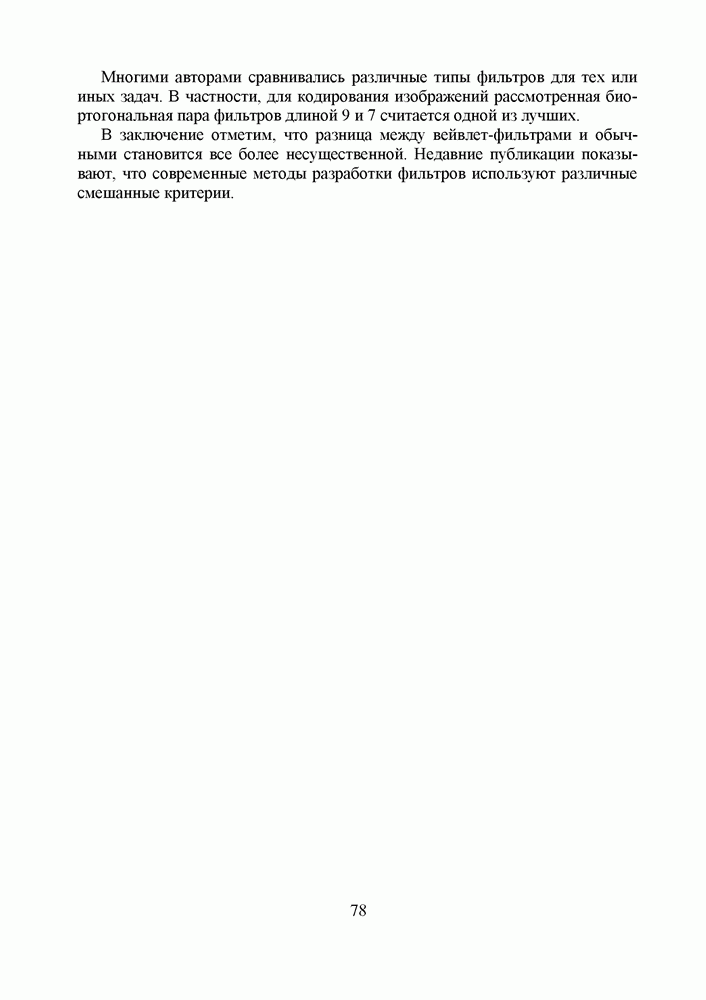 Многими авторами сравнивались различные типы фильтров для тех или иных задач. В частности, для кодирования изображений рассмотренная биортогональная пара фильтров длиной 9 и 7 считается одной из лучших.

В заключение отметим, что разница между вейвлет-фильтрами и обычными становится все более несущественной. Недавние публикации показывают, что современные методы разработки фильтров используют различные смешанные критерии.

78